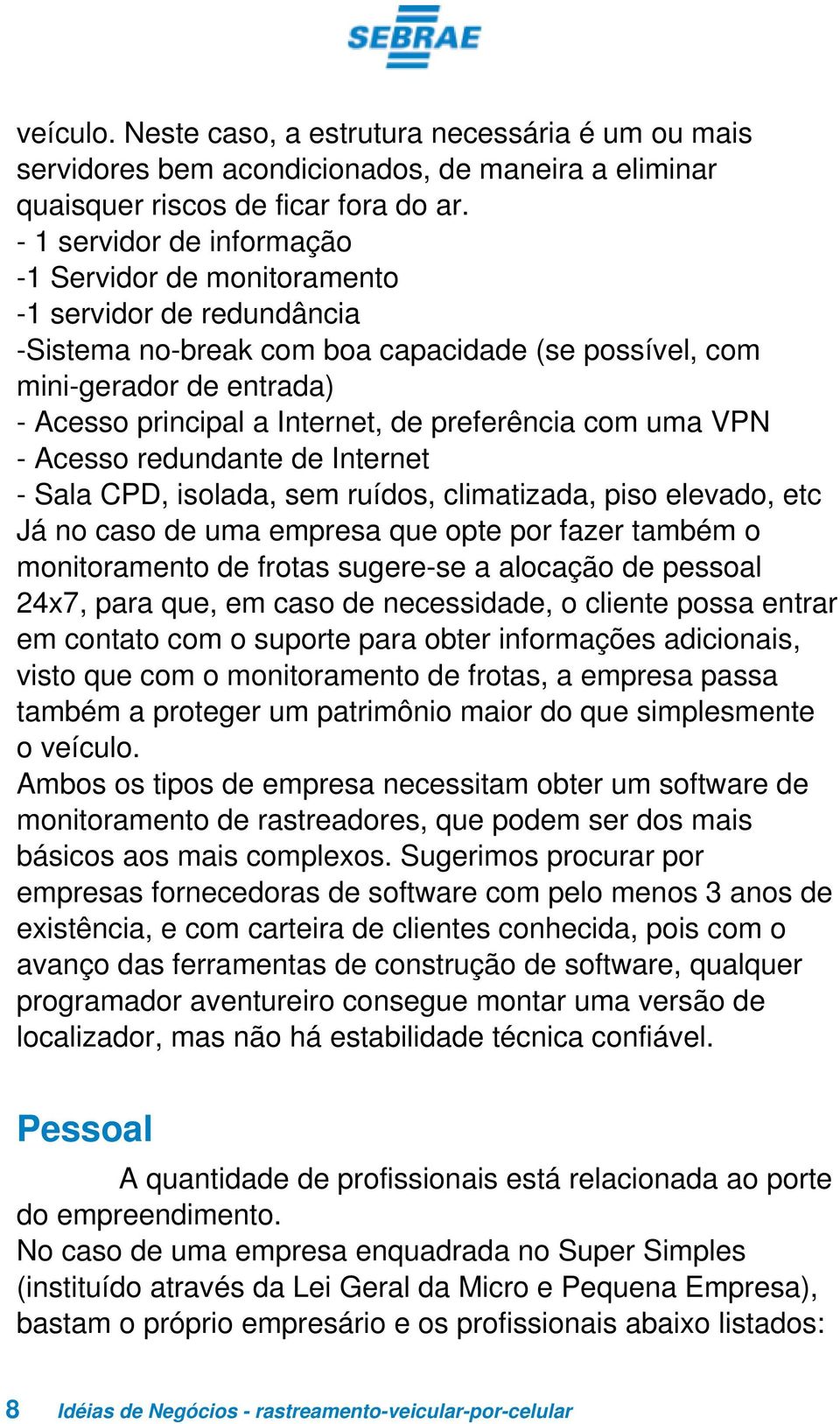 SEBRAE

veículo. Neste caso, a estrutura necessária é um ou mais servidores bem acondicionados, de maneira a eliminar quaisquer riscos de ficar fora do ar.
- 1 servidor de informação
-1 Servidor de monitoramento
-1 servidor de redundância
-Sistema no-break com boa capacidade (se possível, com mini-gerador de entrada)
- Acesso principal a Internet, de preferência com uma VPN
- Acesso redundante de Internet
- Sala CPD, isolada, sem ruídos, climatizada, piso elevado, etc
Já no caso de uma empresa que opte por fazer também o monitoramento de frotas sugere-se a alocação de pessoal 24x7, para que, em caso de necessidade, o cliente possa entrar em contato com o suporte para obter informações adicionais, visto que com o monitoramento de frotas, a empresa passa também a proteger um patrimônio maior do que simplesmente o veículo.
Ambos os tipos de empresa necessitam obter um software de monitoramento de rastreadores, que podem ser dos mais básicos aos mais complexos. Sugerimos procurar por empresas fornecedoras de software com pelo menos 3 anos de existência, e com carteira de clientes conhecida, pois com o avanço das ferramentas de construção de software, qualquer programador aventureiro consegue montar uma versão de localizador, mas não há estabilidade técnica confiável.

Pessoal

A quantidade de profissionais está relacionada ao porte do empreendimento.
No caso de uma empresa enquadrada no Super Simples (instituído através da Lei Geral da Micro e Pequena Empresa), bastam o próprio empresário e os profissionais abaixo listados:

8 Idéias de Negócios - rastreamento-veicular-por-celular